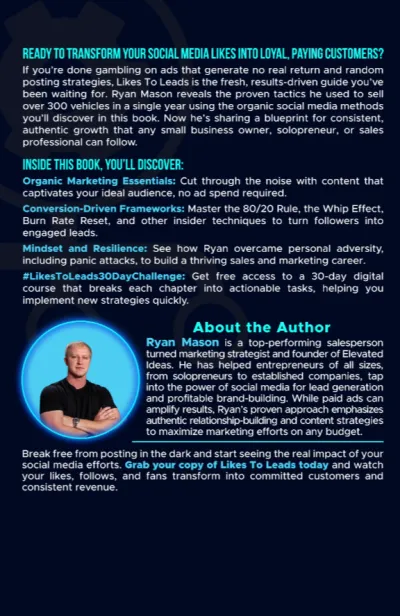 READY TO TRANSFORM YOUR SOCIAL MEDIA LIKES INTO LOYAL, PAYING CUSTOMERS?

If you're done gambling on ads that generate no real return and random posting strategies, Likes To Leads is the fresh, results-driven guide you've been waiting for. Ryan Mason reveals the proven tactics he used to sell over 300 vehicles in a single year using the organic social media methods you'll discover in this book. Now he's sharing a blueprint for consistent, authentic growth that any small business owner, solopreneur, or sales professional can follow.

INSIDE THIS BOOK, YOU'LL DISCOVER:

Organic Marketing Essentials: Cut through the noise with content that captivates your ideal audience, no ad spend required.

Conversion-Driven Frameworks: Master the 80/20 Rule, the Whip Effect, Burn Rate Reset, and other insider techniques to turn followers into engaged leads.

Mindset and Resilience: See how Ryan overcame personal adversity, including panic attacks, to build a thriving sales and marketing career.

#LikesToLeads30DayChallenge: Get free access to a 30-day digital course that breaks each chapter into actionable tasks, helping you implement new strategies quickly.

About the Author

Ryan Mason is a top-performing salesperson turned marketing strategist and founder of Elevated Ideas. He has helped entrepreneurs of all sizes, from solopreneurs to established companies, tap into the power of social media for lead generation and profitable brand-building. While paid ads can amplify results, Ryan's proven approach emphasizes authentic relationship-building and content strategies to maximize marketing efforts on any budget.

Break free from posting in the dark and start seeing the real impact of your social media efforts. Grab your copy of Likes To Leads today and watch your likes, follows, and fans transform into committed customers and consistent revenue.